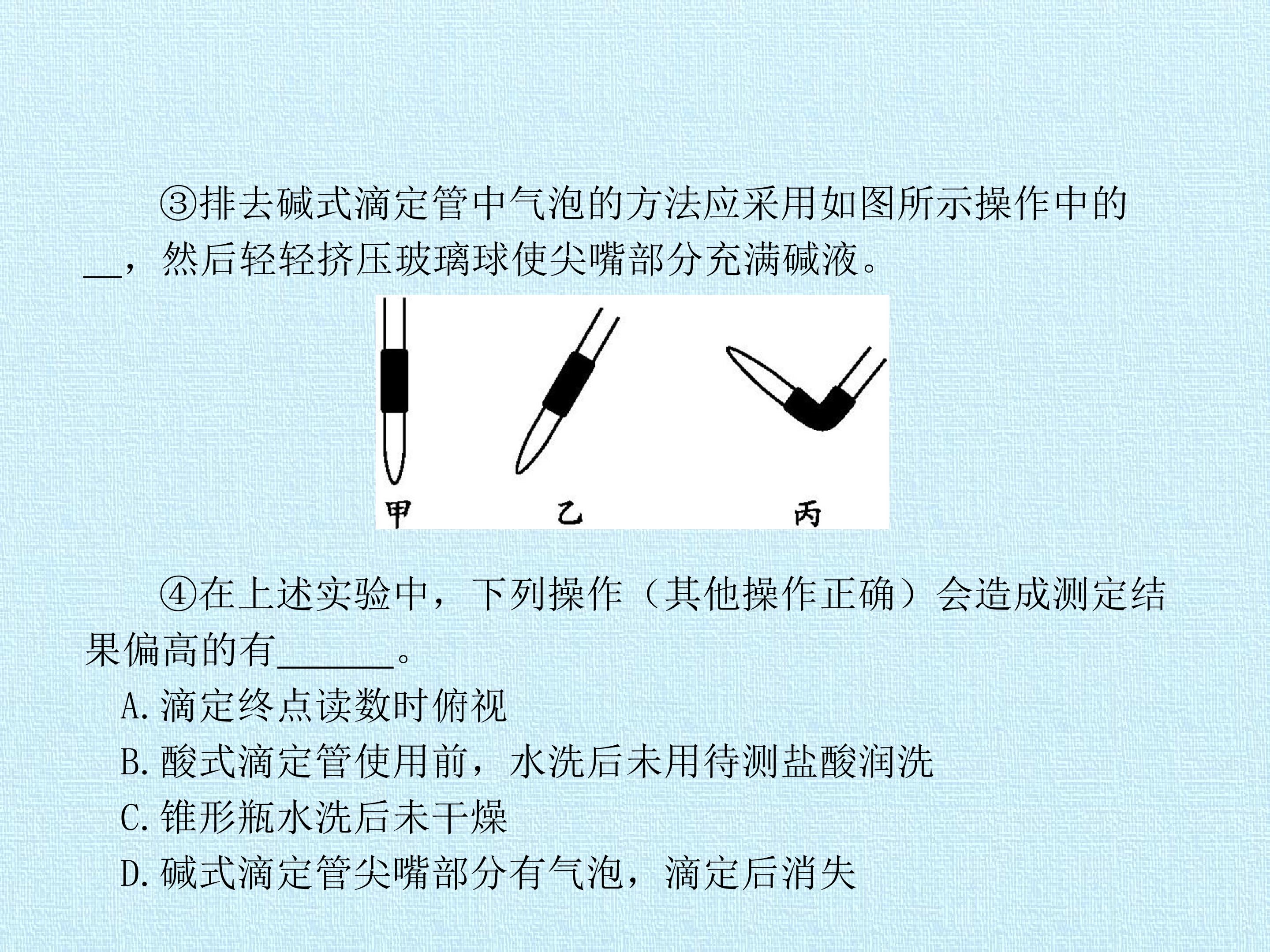 ③排去碱式滴定管中气泡的方法应采用如图所示操作中的____，然后轻轻挤压玻璃球使尖嘴部分充满碱液。

甲 乙 丙

④在上述实验中，下列操作（其他操作正确）会造成测定结果偏高的有____。

A.滴定终点读数时俯视

B.酸式滴定管使用前，水洗后未用待测盐酸润洗

C.锥形瓶水洗后未干燥

D.碱式滴定管尖嘴部分有气泡，滴定后消失